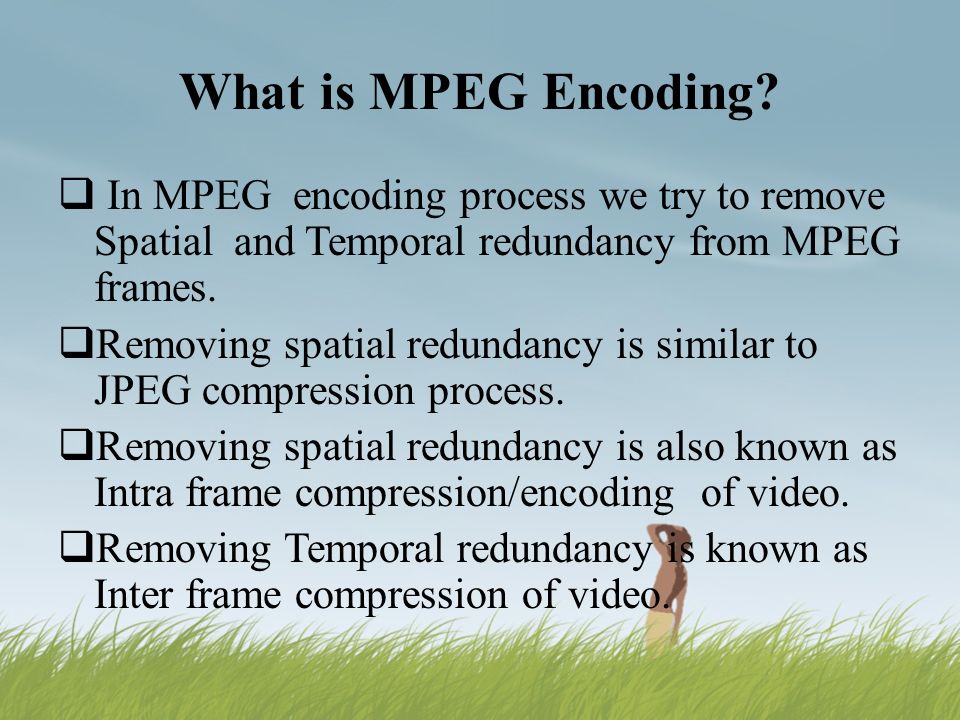 What is MPEG Encoding?

❑ In MPEG encoding process we try to remove Spatial and Temporal redundancy from MPEG frames.

❑Removing spatial redundancy is similar to JPEG compression process.

❑Removing spatial redundancy is also known as Intra frame compression/encoding of video.

❑Removing Temporal redundancy is known as Inter frame compression of video.